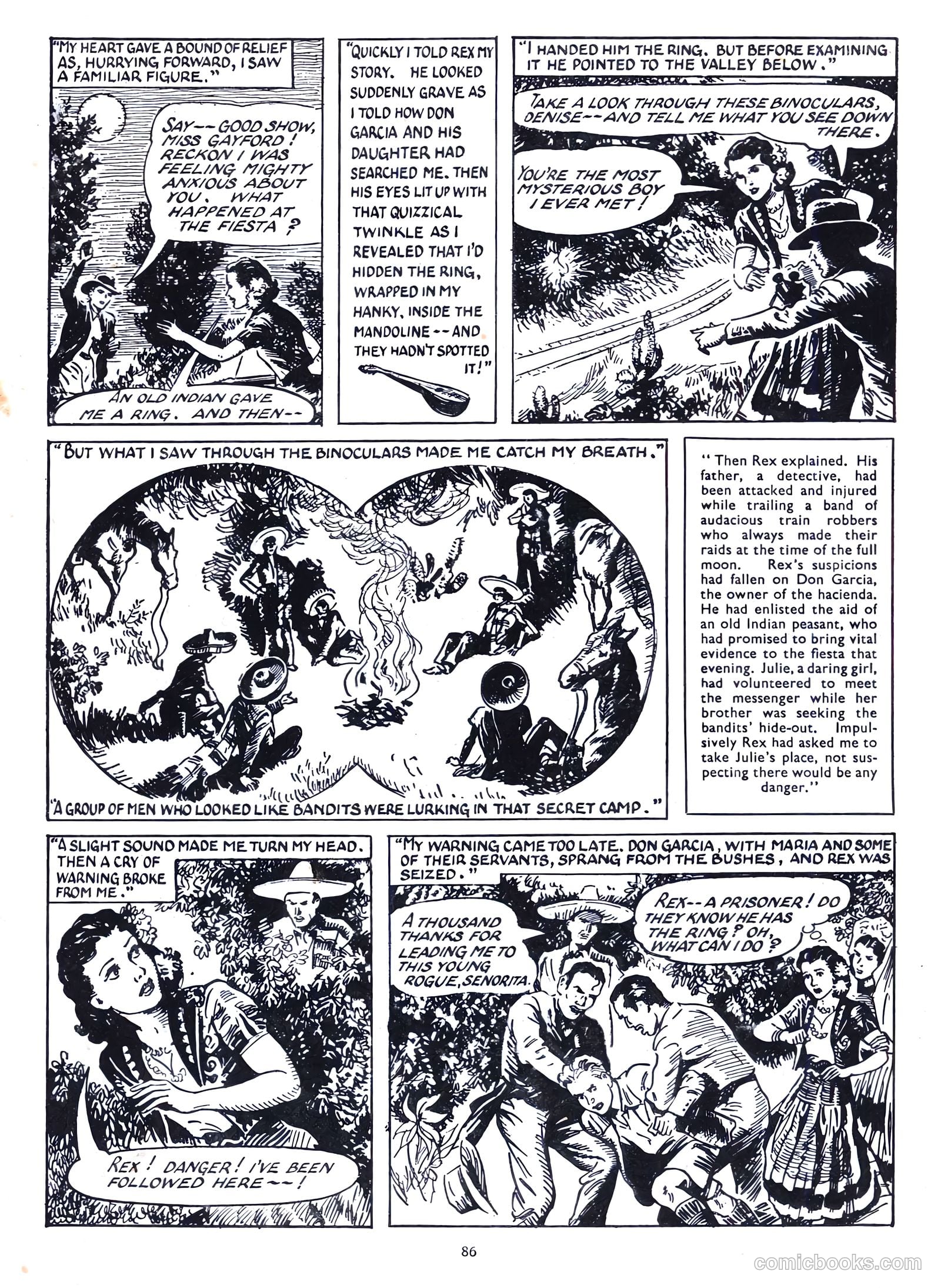 "MY HEART GAVE A BOUND OF RELIEF AS, HURRYING FORWARD, I SAW A FAMILIAR FIGURE."

SAY--GOOD SHOW, MISS GAYFORD! RECKON I WAS FEELING MIGHTY ANXIOUS ABOUT YOU. WHAT HAPPENED AT THE FIESTA?

AN OLD INDIAN GAVE ME A RING. AND THEN--

"QUICKLY I TOLD REX MY STORY. HE LOOKED SUDDENLY GRAVE AS I TOLD HOW DON GARCIA AND HIS DAUGHTER HAD SEARCHED ME. THEN HIS EYES LIT UP WITH THAT QUIZZICAL TWINKLE AS I REVEALED THAT I'D HIDDEN THE RING, WRAPPED IN MY HANKY, INSIDE THE MANDOLINE--AND THEY HADN'T SPOTTED IT!"

"I HANDED HIM THE RING. BUT BEFORE EXAMINING IT HE POINTED TO THE VALLEY BELOW."

TAKE A LOOK THROUGH THESE BINOCULARS, DENISE--AND TELL ME WHAT YOU SEE DOWN THERE.

YOU'RE THE MOST MYSTERIOUS BOY I EVER MET!

"BUT WHAT I SAW THROUGH THE BINOCULARS MADE ME CATCH MY BREATH."

"A GROUP OF MEN WHO LOOKED LIKE BANDITS WERE LURKING IN THAT SECRET CAMP."

"Then Rex explained. His father, a detective, had been attacked and injured while trailing a band of audacious train robbers who always made their raids at the time of the full moon. Rex's suspicions had fallen on Don Garcia, the owner of the hacienda. He had enlisted the aid of an old Indian peasant, who had promised to bring vital evidence to the fiesta that evening. Julie, a daring girl, had volunteered to meet the messenger while her brother was seeking the bandits' hide-out. Impulsively Rex had asked me to take Julie's place, not suspecting there would be any danger."

"A SLIGHT SOUND MADE ME TURN MY HEAD. THEN A CRY OF WARNING BROKE FROM ME."

REX! DANGER! I'VE BEEN FOLLOWED HERE--!

"MY WARNING CAME TOO LATE. DON GARCIA, WITH MARIA AND SOME OF THEIR SERVANTS, SPRANG FROM THE BUSHES, AND REX WAS SEIZED."

A THOUSAND THANKS FOR LEADING ME TO THIS YOUNG ROGUE, SENORITA.

REX--A PRISONER! DO THEY KNOW HE HAS THE RING? OH, WHAT CAN I DO?

86

comicbooks.com